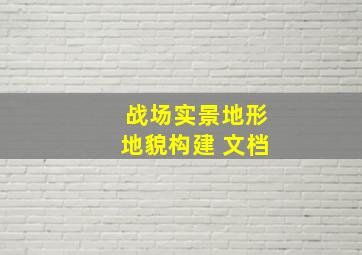 战场实景地形
地貌构建 文档